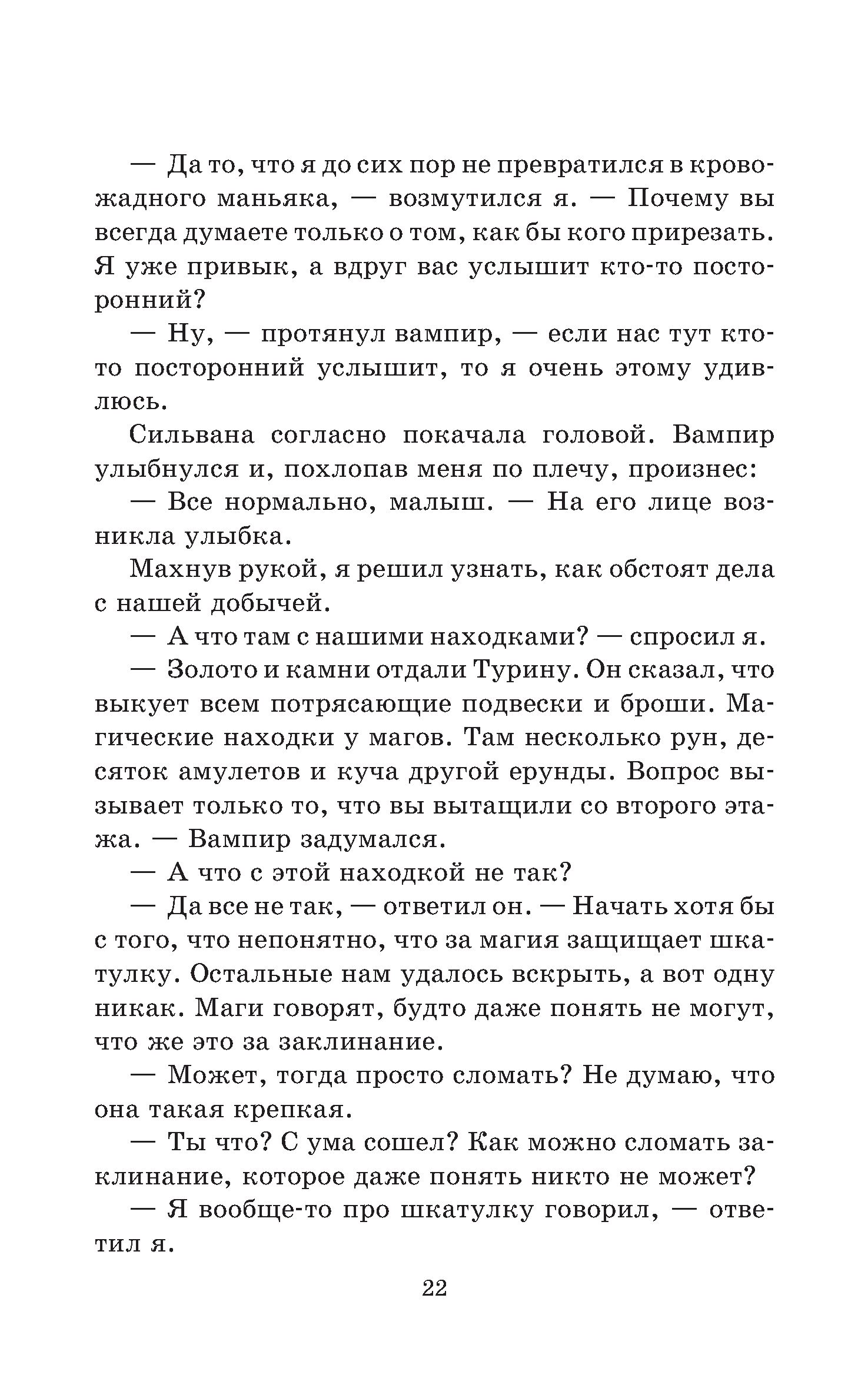 — Да то, что я до сих пор не превратился в кровожадного маньяка, — возмутился я. — Почему вы всегда думаете только о том, как бы кого прирезать. Я уже привык, а вдруг вас услышит кто-то посторонний?

— Ну, — протянул вампир, — если нас тут кто-то посторонний услышит, то я очень этому удивлюсь.

Сильвана согласно покачала головой. Вампир улыбнулся и, похлопав меня по плечу, произнес:

— Все нормально, малыш. — На его лице возникла улыбка.

Махнув рукой, я решил узнать, как обстоят дела с нашей добычей.

— А что там с нашими находками? — спросил я.

— Золото и камни отдали Турину. Он сказал, что выкует всем потрясающие подвески и броши. Магические находки у магов. Там несколько рун, десяток амулетов и куча другой ерунды. Вопрос вызывает только то, что вы вытащили со второго этажа. — Вампир задумался.

— А что с этой находкой не так?

— Да все не так, — ответил он. — Начать хотя бы с того, что непонятно, что за магия защищает шкатулку. Остальные нам удалось вскрыть, а вот одну никак. Маги говорят, будто даже понять не могут, что же это за заклинание.

— Может, тогда просто сломать? Не думаю, что она такая крепкая.

— Ты что? С ума сошел? Как можно сломать заклинание, которое даже понять никто не может?

— Я вообще-то про шкатулку говорил, — ответил я.

22